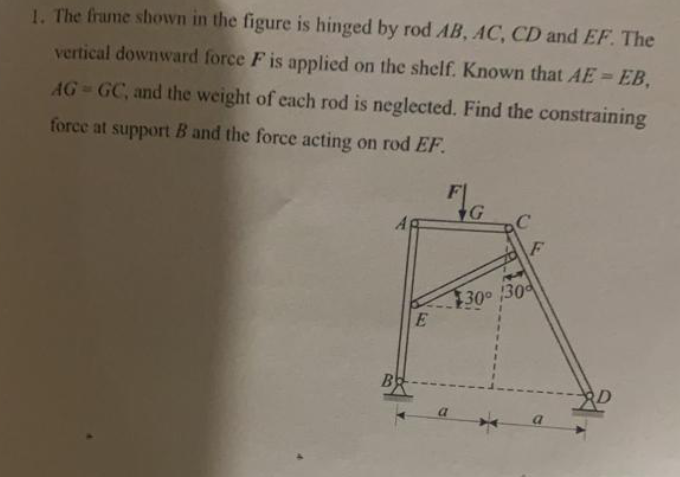 1. The frame shown in the figure is hinged by rod $AB$, $AC$, $CD$ and $EF$. The vertical downward force $F$ is applied on the shelf. Known that $AE = EB$, $AG = GC$, and the weight of each rod is neglected. Find the constraining force at support $B$ and the force acting on rod $EF$.

$F$
$G$
$A$
$C$
$F$
$30°$
$30°$
$E$
$B$
$D$
$a$
$a$